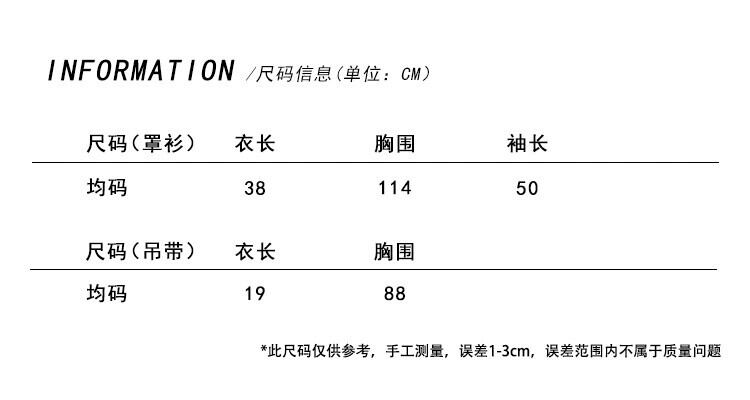 INFORMATION /尺码信息（单位：CM）

| 尺码（罩衫） | 衣长 | 胸围 | 袖长 |
|---|---|---|---|
| 均码 | 38 | 114 | 50 |

| 尺码（吊带） | 衣长 | 胸围 |
|---|---|---|
| 均码 | 19 | 88 |

*此尺码仅供参考，手工测量，误差1-3cm，误差范围内不属于质量问题